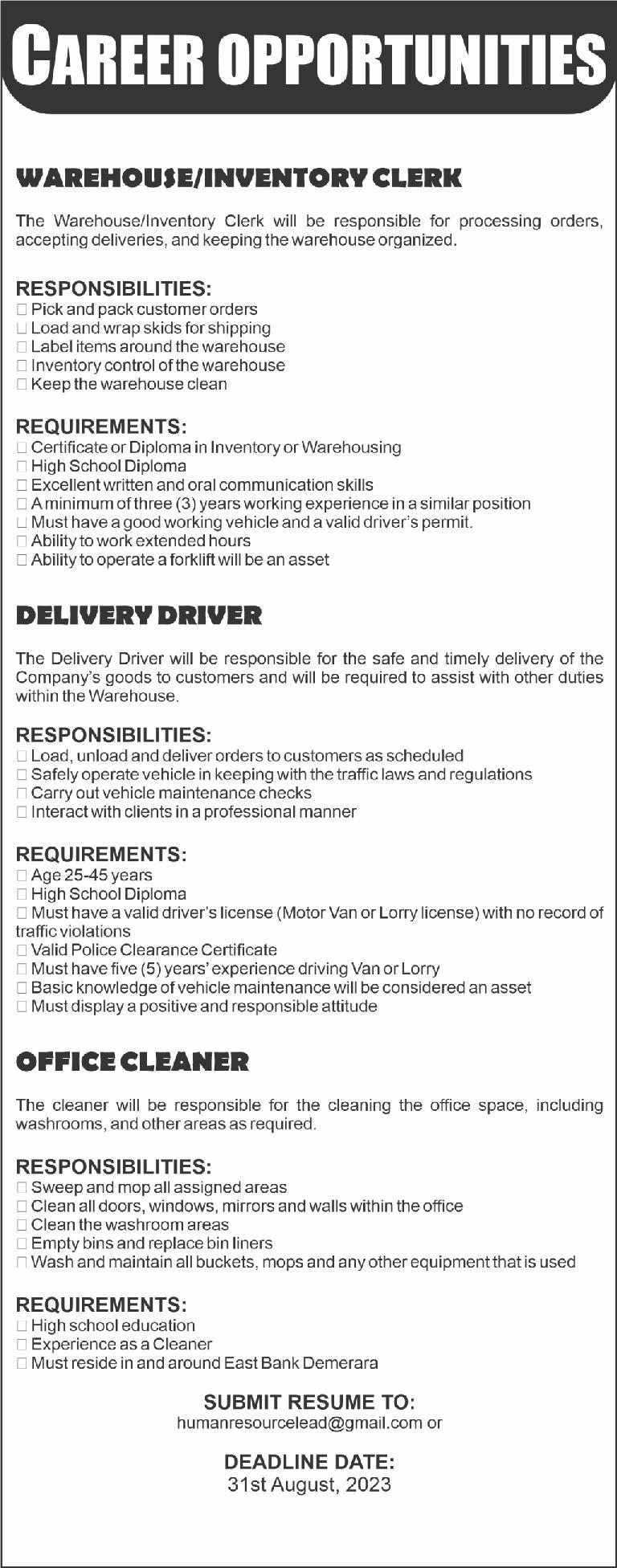 CAREER OPPORTUNITIES

WAREHOUSE/INVENTORY CLERK

The Warehouse/Inventory Clerk will be responsible for processing orders, accepting deliveries, and keeping the warehouse organized.

RESPONSIBILITIES:
□ Pick and pack customer orders
□ Load and wrap skids for shipping
□ Label items around the warehouse
□ Inventory control of the warehouse
□ Keep the warehouse clean

REQUIREMENTS:
□ Certificate or Diploma in Inventory or Warehousing
□ High School Diploma
□ Excellent written and oral communication skills
□ A minimum of three (3) years working experience in a similar position
□ Must have a good working vehicle and a valid driver's permit.
□ Ability to work extended hours
□ Ability to operate a forklift will be an asset

DELIVERY DRIVER

The Delivery Driver will be responsible for the safe and timely delivery of the Company's goods to customers and will be required to assist with other duties within the Warehouse.

RESPONSIBILITIES:
□ Load, unload and deliver orders to customers as scheduled
□ Safely operate vehicle in keeping with the traffic laws and regulations
□ Carry out vehicle maintenance checks
□ Interact with clients in a professional manner

REQUIREMENTS:
□ Age 25-45 years
□ High School Diploma
□ Must have a valid driver's license (Motor Van or Lorry license) with no record of traffic violations
□ Valid Police Clearance Certificate
□ Must have five (5) years' experience driving Van or Lorry
□ Basic knowledge of vehicle maintenance will be considered an asset
□ Must display a positive and responsible attitude

OFFICE CLEANER

The cleaner will be responsible for the cleaning the office space, including washrooms, and other areas as required.

RESPONSIBILITIES:
□ Sweep and mop all assigned areas
□ Clean all doors, windows, mirrors and walls within the office
□ Clean the washroom areas
□ Empty bins and replace bin liners
□ Wash and maintain all buckets, mops and any other equipment that is used

REQUIREMENTS:
□ High school education
□ Experience as a Cleaner
□ Must reside in and around East Bank Demerara

SUBMIT RESUME TO:
humanresourcelead@gmail.com or

DEADLINE DATE:
31st August, 2023